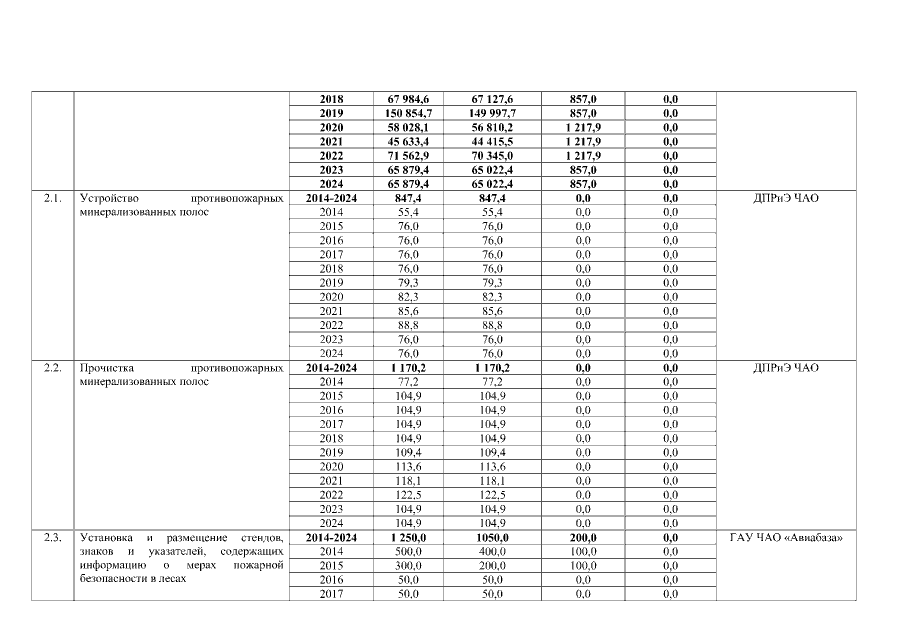 |  |  | 2018 | 67 984,6 | 67 127,6 | 857,0 | 0,0 |  |
|---|---|---|---|---|---|---|---|
|  |  | 2019 | 150 854,7 | 149 997,7 | 857,0 | 0,0 |  |
|  |  | 2020 | 58 028,1 | 56 810,2 | 1 217,9 | 0,0 |  |
|  |  | 2021 | 45 633,4 | 44 415,5 | 1 217,9 | 0,0 |  |
|  |  | 2022 | 71 562,9 | 70 345,0 | 1 217,9 | 0,0 |  |
|  |  | 2023 | 65 879,4 | 65 022,4 | 857,0 | 0,0 |  |
|  |  | 2024 | 65 879,4 | 65 022,4 | 857,0 | 0,0 |  |
| 2.1. | Устройство противопожарных минерализованных полос | 2014-2024 | 847,4 | 847,4 | 0,0 | 0,0 | ДПРиЭ ЧАО |
|  |  | 2014 | 55,4 | 55,4 | 0,0 | 0,0 |  |
|  |  | 2015 | 76,0 | 76,0 | 0,0 | 0,0 |  |
|  |  | 2016 | 76,0 | 76,0 | 0,0 | 0,0 |  |
|  |  | 2017 | 76,0 | 76,0 | 0,0 | 0,0 |  |
|  |  | 2018 | 76,0 | 76,0 | 0,0 | 0,0 |  |
|  |  | 2019 | 79,3 | 79,3 | 0,0 | 0,0 |  |
|  |  | 2020 | 82,3 | 82,3 | 0,0 | 0,0 |  |
|  |  | 2021 | 85,6 | 85,6 | 0,0 | 0,0 |  |
|  |  | 2022 | 88,8 | 88,8 | 0,0 | 0,0 |  |
|  |  | 2023 | 76,0 | 76,0 | 0,0 | 0,0 |  |
|  |  | 2024 | 76,0 | 76,0 | 0,0 | 0,0 |  |
| 2.2. | Прочистка противопожарных минерализованных полос | 2014-2024 | 1 170,2 | 1 170,2 | 0,0 | 0,0 | ДПРиЭ ЧАО |
|  |  | 2014 | 77,2 | 77,2 | 0,0 | 0,0 |  |
|  |  | 2015 | 104,9 | 104,9 | 0,0 | 0,0 |  |
|  |  | 2016 | 104,9 | 104,9 | 0,0 | 0,0 |  |
|  |  | 2017 | 104,9 | 104,9 | 0,0 | 0,0 |  |
|  |  | 2018 | 104,9 | 104,9 | 0,0 | 0,0 |  |
|  |  | 2019 | 109,4 | 109,4 | 0,0 | 0,0 |  |
|  |  | 2020 | 113,6 | 113,6 | 0,0 | 0,0 |  |
|  |  | 2021 | 118,1 | 118,1 | 0,0 | 0,0 |  |
|  |  | 2022 | 122,5 | 122,5 | 0,0 | 0,0 |  |
|  |  | 2023 | 104,9 | 104,9 | 0,0 | 0,0 |  |
|  |  | 2024 | 104,9 | 104,9 | 0,0 | 0,0 |  |
| 2.3. | Установка и размещение стендов, знаков и указателей, содержащих информацию о мерах пожарной безопасности в лесах | 2014-2024 | 1 250,0 | 1050,0 | 200,0 | 0,0 | ГАУ ЧАО «Авиабаза» |
|  |  | 2014 | 500,0 | 400,0 | 100,0 | 0,0 |  |
|  |  | 2015 | 300,0 | 200,0 | 100,0 | 0,0 |  |
|  |  | 2016 | 50,0 | 50,0 | 0,0 | 0,0 |  |
|  |  | 2017 | 50,0 | 50,0 | 0,0 | 0,0 |  |